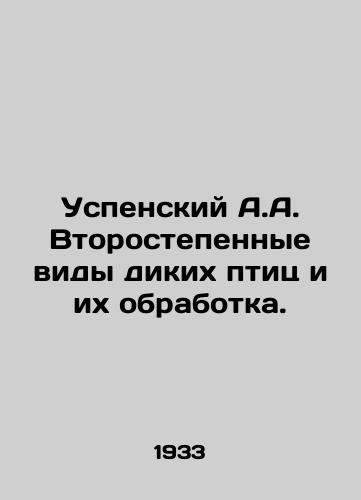 Успенский А.А. Второстепенные виды диких птиц и их обработка.

1933